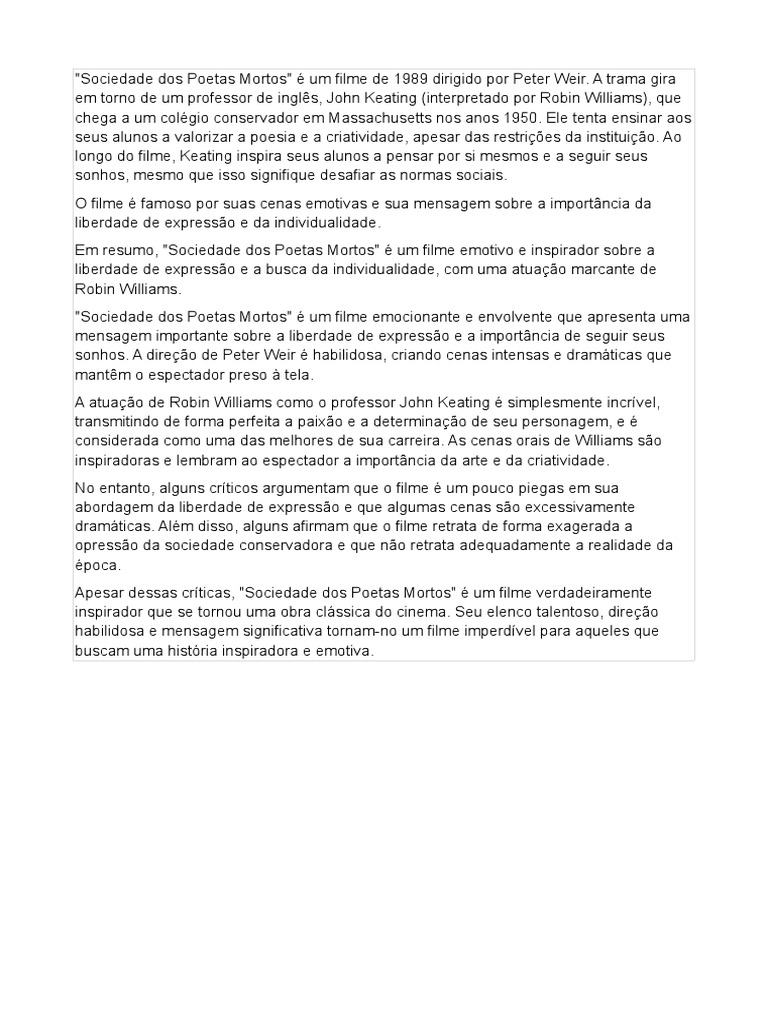 "Sociedade dos Poetas Mortos" é um filme de 1989 dirigido por Peter Weir. A trama gira em torno de um professor de inglês, John Keating (interpretado por Robin Williams), que chega a um colégio conservador em Massachusetts nos anos 1950. Ele tenta ensinar aos seus alunos a valorizar a poesia e a criatividade, apesar das restrições da instituição. Ao longo do filme, Keating inspira seus alunos a pensar por si mesmos e a seguir seus sonhos, mesmo que isso signifique desafiar as normas sociais.

O filme é famoso por suas cenas emotivas e sua mensagem sobre a importância da liberdade de expressão e da individualidade.

Em resumo, "Sociedade dos Poetas Mortos" é um filme emotivo e inspirador sobre a liberdade de expressão e a busca da individualidade, com uma atuação marcante de Robin Williams.

"Sociedade dos Poetas Mortos" é um filme emocionante e envolvente que apresenta uma mensagem importante sobre a liberdade de expressão e a importância de seguir seus sonhos. A direção de Peter Weir é habilidosa, criando cenas intensas e dramáticas que mantêm o espectador preso à tela.

A atuação de Robin Williams como o professor John Keating é simplesmente incrível, transmitindo de forma perfeita a paixão e a determinação de seu personagem, e é considerada como uma das melhores de sua carreira. As cenas orais de Williams são inspiradoras e lembram ao espectador a importância da arte e da criatividade.

No entanto, alguns críticos argumentam que o filme é um pouco piegas em sua abordagem da liberdade de expressão e que algumas cenas são excessivamente dramáticas. Além disso, alguns afirmam que o filme retrata de forma exagerada a opressão da sociedade conservadora e que não retrata adequadamente a realidade da época.

Apesar dessas críticas, "Sociedade dos Poetas Mortos" é um filme verdadeiramente inspirador que se tornou uma obra clássica do cinema. Seu elenco talentoso, direção habilidosa e mensagem significativa tornam-no um filme imperdível para aqueles que buscam uma história inspiradora e emotiva.